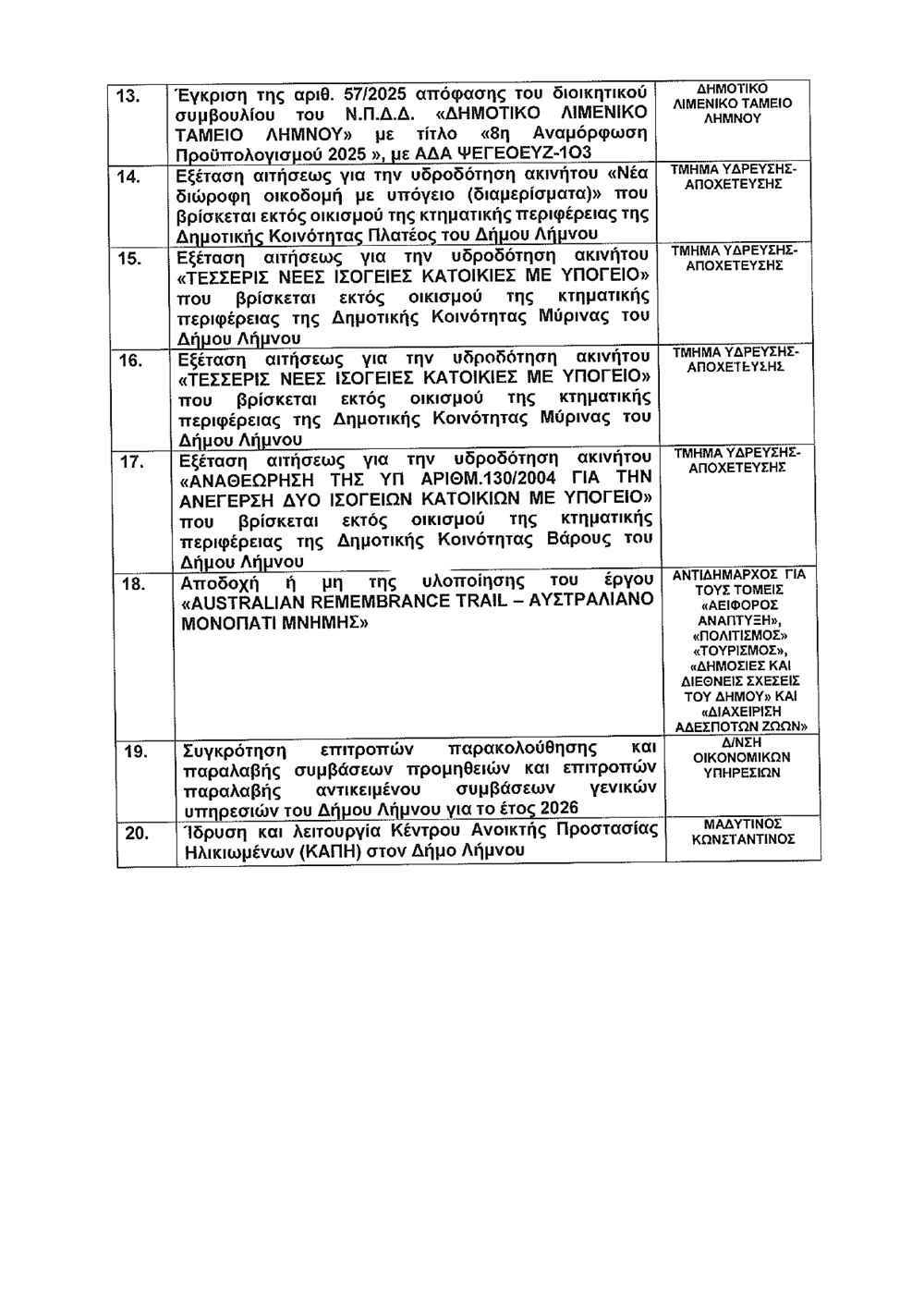 | | | |
|---|---|---|
| 13. | Έγκριση της αριθ. 57/2025 απόφασης του διοικητικού συμβουλίου του Ν.Π.Δ.Δ. «ΔΗΜΟΤΙΚΟ ΛΙΜΕΝΙΚΟ ΤΑΜΕΙΟ ΛΗΜΝΟΥ» με τίτλο «8η Αναμόρφωση Προϋπολογισμού 2025 », με ΑΔΑ ΨΕΓΕΟΕΥΖ-1Ο3 | ΔΗΜΟΤΙΚΟ ΛΙΜΕΝΙΚΟ ΤΑΜΕΙΟ ΛΗΜΝΟΥ |
| 14. | Εξέταση αιτήσεως για την υδροδότηση ακινήτου «Νέα διώροφη οικοδομή με υπόγειο (διαμερίσματα)» που βρίσκεται εκτός οικισμού της κτηματικής περιφέρειας της Δημοτικής Κοινότητας Πλατέος του Δήμου Λήμνου | ΤΜΗΜΑ ΥΔΡΕΥΣΗΣ-ΑΠΟΧΕΤΕΥΣΗΣ |
| 15. | Εξέταση αιτήσεως για την υδροδότηση ακινήτου «ΤΕΣΣΕΡΙΣ ΝΕΕΣ ΙΣΟΓΕΙΕΣ ΚΑΤΟΙΚΙΕΣ ΜΕ ΥΠΟΓΕΙΟ» που βρίσκεται εκτός οικισμού της κτηματικής περιφέρειας της Δημοτικής Κοινότητας Μύρινας του Δήμου Λήμνου | ΤΜΗΜΑ ΥΔΡΕΥΣΗΣ-ΑΠΟΧΕΤΕΥΣΗΣ |
| 16. | Εξέταση αιτήσεως για την υδροδότηση ακινήτου «ΤΕΣΣΕΡΙΣ ΝΕΕΣ ΙΣΟΓΕΙΕΣ ΚΑΤΟΙΚΙΕΣ ΜΕ ΥΠΟΓΕΙΟ» που βρίσκεται εκτός οικισμού της κτηματικής περιφέρειας της Δημοτικής Κοινότητας Μύρινας του Δήμου Λήμνου | ΤΜΗΜΑ ΥΔΡΕΥΣΗΣ-ΑΠΟΧΕΤΕΥΣΗΣ |
| 17. | Εξέταση αιτήσεως για την υδροδότηση ακινήτου «ΑΝΑΘΕΩΡΗΣΗ ΤΗΣ ΥΠ ΑΡΙΘΜ.130/2004 ΓΙΑ ΤΗΝ ΑΝΕΓΕΡΣΗ ΔΥΟ ΙΣΟΓΕΙΩΝ ΚΑΤΟΙΚΙΩΝ ΜΕ ΥΠΟΓΕΙΟ» που βρίσκεται εκτός οικισμού της κτηματικής περιφέρειας της Δημοτικής Κοινότητας Βάρους του Δήμου Λήμνου | ΤΜΗΜΑ ΥΔΡΕΥΣΗΣ-ΑΠΟΧΕΤΕΥΣΗΣ |
| 18. | Αποδοχή ή μη της υλοποίησης του έργου «AUSTRALIAN REMEMBRANCE TRAIL – ΑΥΣΤΡΑΛΙΑΝΟ ΜΟΝΟΠΑΤΙ ΜΝΗΜΗΣ» | ΑΝΤΙΔΗΜΑΡΧΟΣ ΓΙΑ ΤΟΥΣ ΤΟΜΕΙΣ «ΑΕΙΦΟΡΟΣ ΑΝΑΠΤΥΞΗ», «ΠΟΛΙΤΙΣΜΟΣ» «ΤΟΥΡΙΣΜΟΣ», «ΔΗΜΟΣΙΕΣ ΚΑΙ ΔΙΕΘΝΕΙΣ ΣΧΕΣΕΙΣ ΤΟΥ ΔΗΜΟΥ» ΚΑΙ «ΔΙΑΧΕΙΡΙΣΗ ΑΔΕΣΠΟΤΩΝ ΖΩΩΝ» |
| 19. | Συγκρότηση επιτροπών παρακολούθησης και παραλαβής συμβάσεων προμηθειών και επιτροπών παραλαβής αντικειμένου συμβάσεων γενικών υπηρεσιών του Δήμου Λήμνου για το έτος 2026 | Δ/ΝΣΗ ΟΙΚΟΝΟΜΙΚΩΝ ΥΠΗΡΕΣΙΩΝ |
| 20. | Ίδρυση και λειτουργία Κέντρου Ανοικτής Προστασίας Ηλικιωμένων (ΚΑΠΗ) στον Δήμο Λήμνου | ΜΑΔΥΤΙΝΟΣ ΚΩΝΣΤΑΝΤΙΝΟΣ |